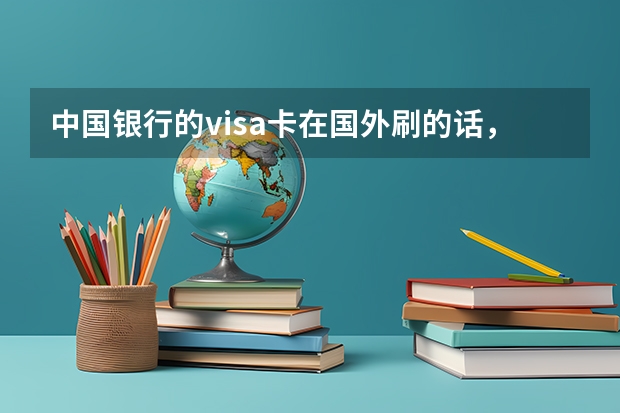 中国银行的visa卡在国外刷的话，